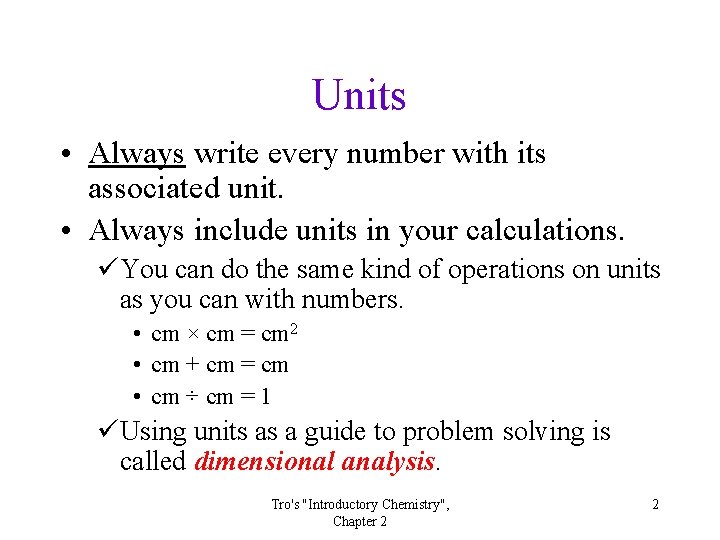 Units

• Always write every number with its associated unit.
• Always include units in your calculations.
✓You can do the same kind of operations on units as you can with numbers.
• $cm \times cm = cm^2$
• $cm + cm = cm$
• $cm \div cm = 1$
✓Using units as a guide to problem solving is called dimensional analysis.

Tro's "Introductory Chemistry", Chapter 2

2